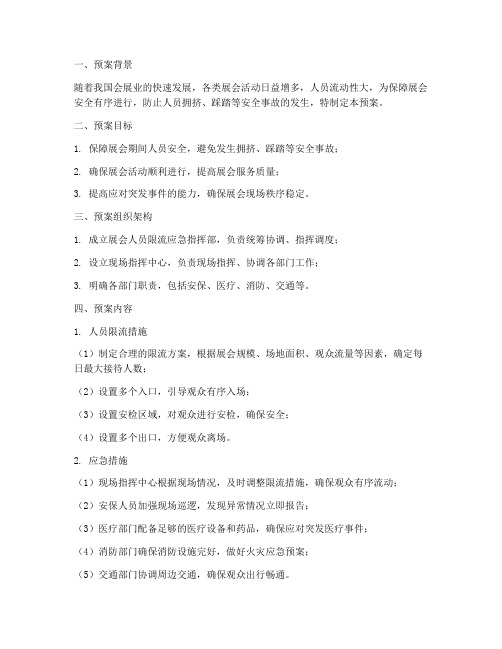 一、预案背景

随着我国会展业的快速发展，各类展会活动日益增多，人员流动性大，为保障展会安全有序进行，防止人员拥挤、踩踏等安全事故的发生，特制定本预案。

二、预案目标

1. 保障展会期间人员安全，避免发生拥挤、踩踏等安全事故；

2. 确保展会活动顺利进行，提高展会服务质量；

3. 提高应对突发事件的能力，确保展会现场秩序稳定。

三、预案组织架构

1. 成立展会人员限流应急指挥部，负责统筹协调、指挥调度；

2. 设立现场指挥中心，负责现场指挥、协调各部门工作；

3. 明确各部门职责，包括安保、医疗、消防、交通等。

四、预案内容

1. 人员限流措施

（1）制定合理的限流方案，根据展会规模、场地面积、观众流量等因素，确定每日最大接待人数；

（2）设置多个入口，引导观众有序入场；

（3）设置安检区域，对观众进行安检，确保安全；

（4）设置多个出口，方便观众离场。

2. 应急措施

（1）现场指挥中心根据现场情况，及时调整限流措施，确保观众有序流动；

（2）安保人员加强现场巡逻，发现异常情况立即报告；

（3）医疗部门配备足够的医疗设备和药品，确保应对突发医疗事件；

（4）消防部门确保消防设施完好，做好火灾应急预案；

（5）交通部门协调周边交通，确保观众出行畅通。